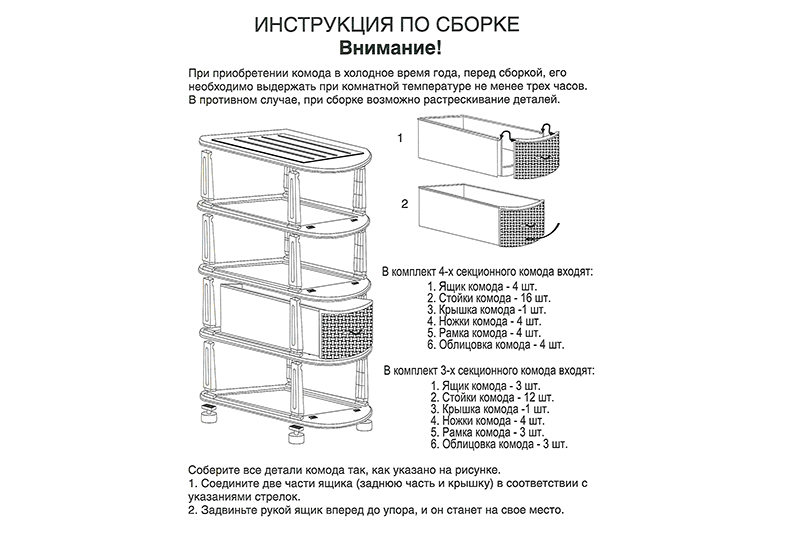 ИНСТРУКЦИЯ ПО СБОРКЕ
Внимание!

При приобретении комода в холодное время года, перед сборкой, его необходимо выдержать при комнатной температуре не менее трех часов. В противном случае, при сборке возможно растрескивание деталей.

1

2

В комплект 4-х секционного комода входят:
1. Ящик комода - 4 шт.
2. Стойки комода - 16 шт.
3. Крышка комода -1 шт.
4. Ножки комода - 4 шт.
5. Рамка комода - 4 шт.
6. Облицовка комода - 4 шт.

В комплект 3-х секционного комода входят:
1. Ящик комода - 3 шт.
2. Стойки комода - 12 шт.
3. Крышка комода -1 шт.
4. Ножки комода - 4 шт.
5. Рамка комода - 3 шт.
6. Облицовка комода - 3 шт.

Соберите все детали комода так, как указано на рисунке.
1. Соедините две части ящика (заднюю часть и крышку) в соответствии с указаниями стрелок.
2. Задвиньте рукой ящик вперед до упора, и он станет на свое место.